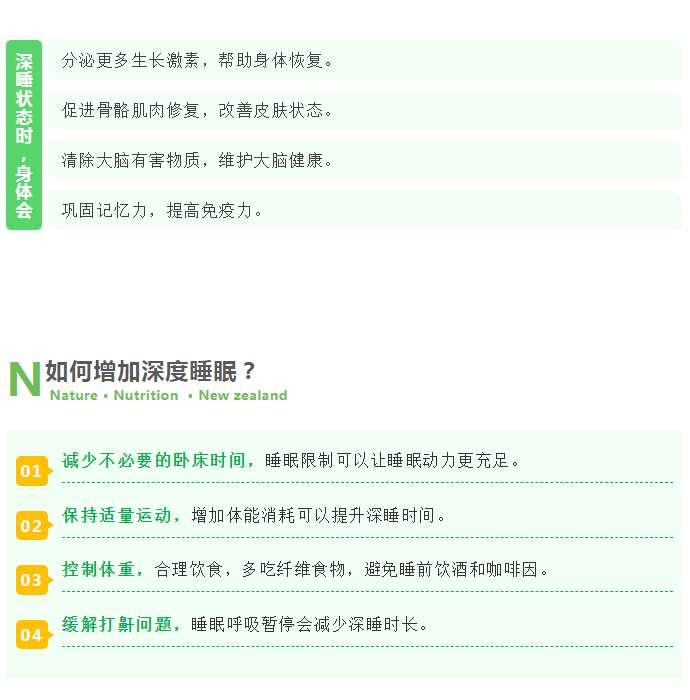 深睡状态时，身体会

分泌更多生长激素，帮助身体恢复。

促进骨骼肌肉修复，改善皮肤状态。

清除大脑有害物质，维护大脑健康。

巩固记忆力，提高免疫力。

N 如何增加深度睡眠？
Nature • Nutrition • New zealand

01 减少不必要的卧床时间，睡眠限制可以让睡眠动力更充足。

02 保持适量运动，增加体能消耗可以提升深睡时间。

03 控制体重，合理饮食，多吃纤维食物，避免睡前饮酒和咖啡因。

04 缓解打鼾问题，睡眠呼吸暂停会减少深睡时长。